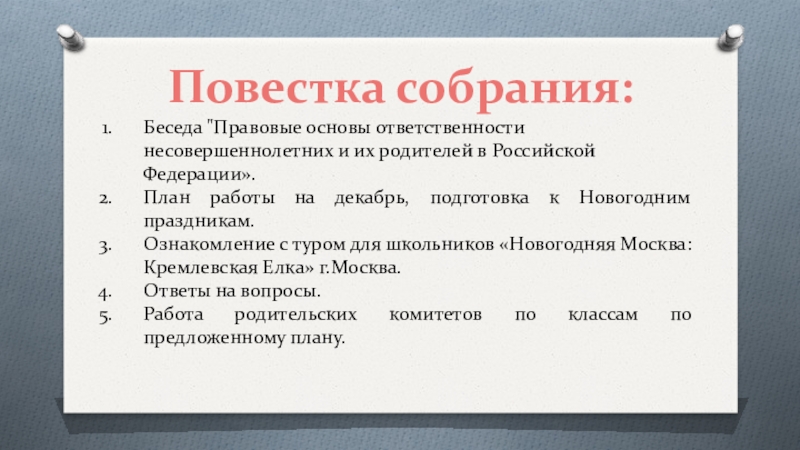 Повестка собрания:

1. Беседа "Правовые основы ответственности несовершеннолетних и их родителей в Российской Федерации».
2. План работы на декабрь, подготовка к Новогодним праздникам.
3. Ознакомление с туром для школьников «Новогодняя Москва: Кремлевская Елка» г.Москва.
4. Ответы на вопросы.
5. Работа родительских комитетов по классам по предложенному плану.